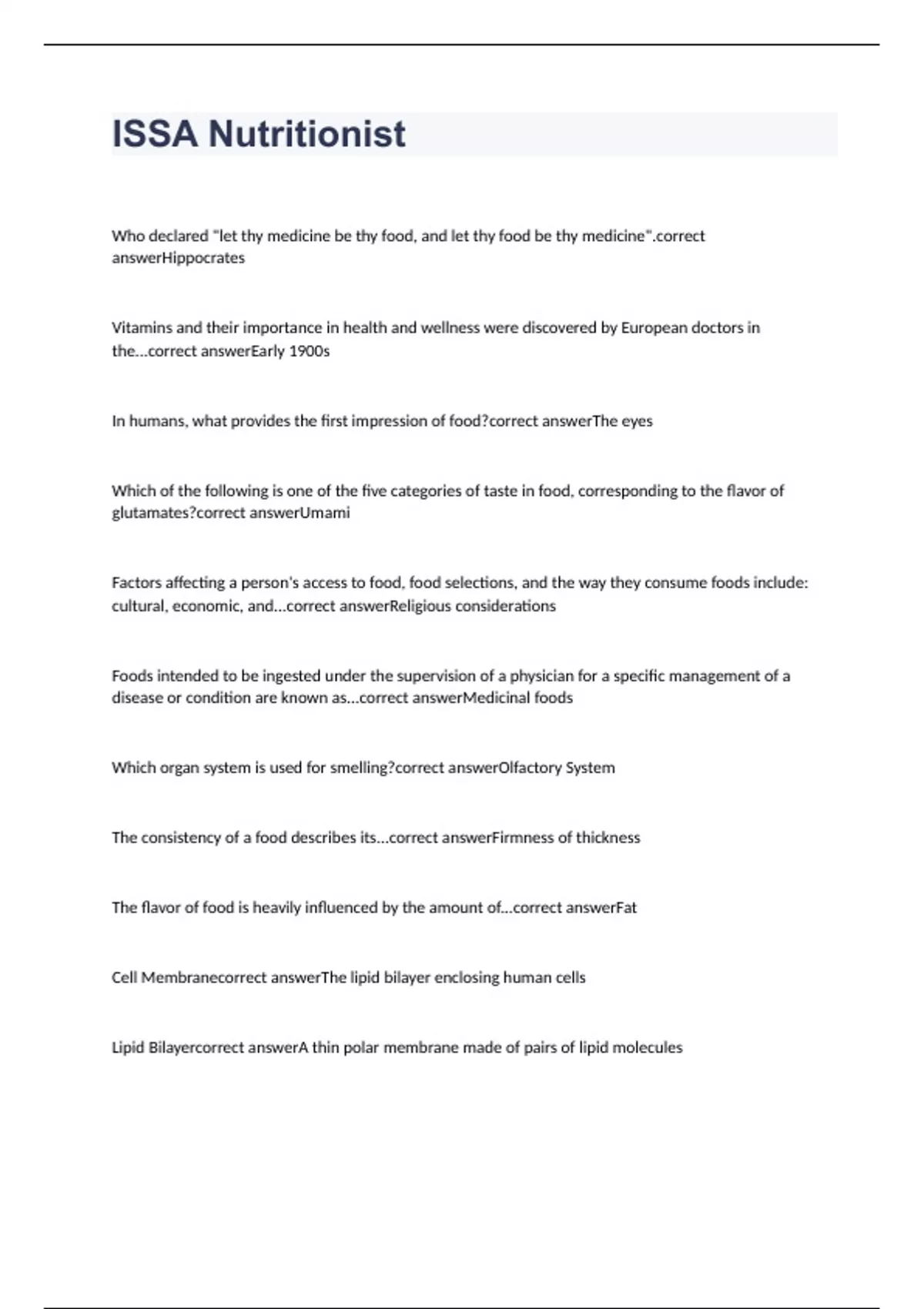 ISSA Nutritionist

Who declared "let thy medicine be thy food, and let thy food be thy medicine".correct answerHippocrates

Vitamins and their importance in health and wellness were discovered by European doctors in the...correct answerEarly 1900s

In humans, what provides the first impression of food?correct answerThe eyes

Which of the following is one of the five categories of taste in food, corresponding to the flavor of glutamates?correct answerUmami

Factors affecting a person's access to food, food selections, and the way they consume foods include: cultural, economic, and...correct answerReligious considerations

Foods intended to be ingested under the supervision of a physician for a specific management of a disease or condition are known as...correct answerMedicinal foods

Which organ system is used for smelling?correct answerOlfactory System

The consistency of a food describes its...correct answerFirmness of thickness

The flavor of food is heavily influenced by the amount of...correct answerFat

Cell Membranecorrect answerThe lipid bilayer enclosing human cells

Lipid Bilayercorrect answerA thin polar membrane made of pairs of lipid molecules